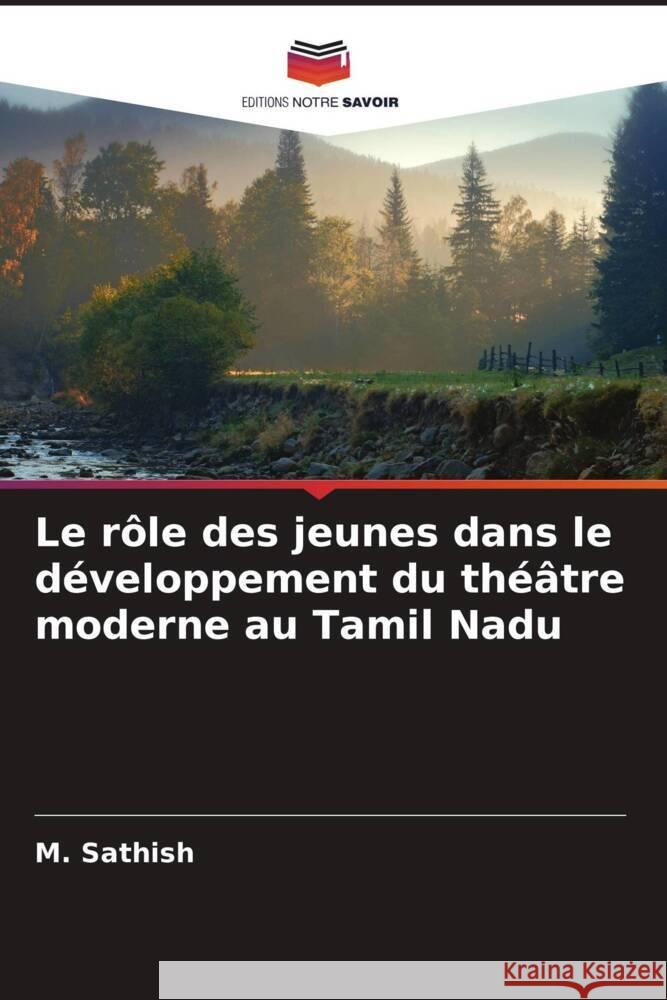 EDITIONS NOTRE SAVOIR

Le rôle des jeunes dans le développement du théâtre moderne au Tamil Nadu

M. Sathish